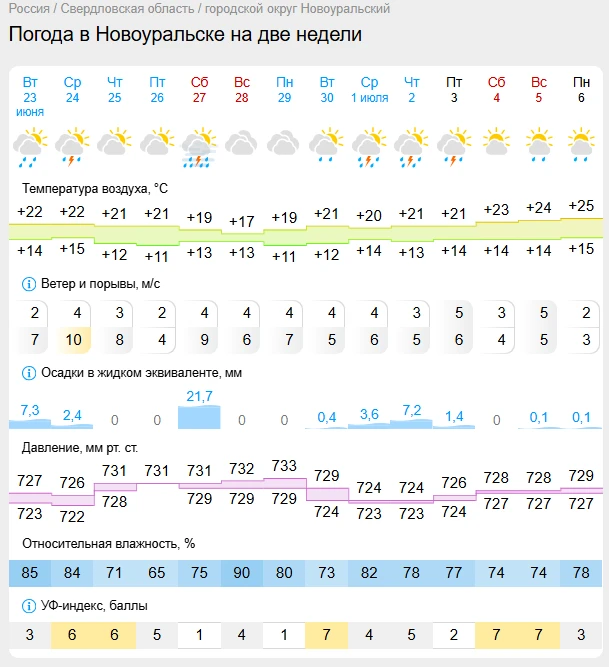 Россия / Свердловская область / городской округ Новоуральский

Погода в Новоуральске на две недели

| Вт 23 июня | Ср 24 | Чт 25 | Пт 26 | Сб 27 | Вс 28 | Пн 29 | Вт 30 | Ср 1 июля | Чт 2 | Пт 3 | Сб 4 | Вс 5 | Пн 6 |
|---|---|---|---|---|---|---|---|---|---|---|---|---|---|

Температура воздуха, °C

| +22 | +22 | +21 | +21 | +19 | +17 | +19 | +21 | +20 | +21 | +21 | +23 | +24 | +25 |
|---|---|---|---|---|---|---|---|---|---|---|---|---|---|
| +14 | +15 | +12 | +11 | +13 | +13 | +11 | +12 | +14 | +13 | +14 | +14 | +14 | +15 |

Ветер и порывы, м/с

| 2 | 4 | 3 | 2 | 4 | 4 | 4 | 4 | 4 | 3 | 5 | 3 | 5 | 2 |
|---|---|---|---|---|---|---|---|---|---|---|---|---|---|
| 7 | 10 | 8 | 4 | 9 | 6 | 7 | 5 | 6 | 5 | 6 | 4 | 5 | 3 |

Осадки в жидком эквиваленте, мм

| 7,3 | 2,4 | 0 | 0 | 21,7 | 0 | 0 | 0,4 | 3,6 | 7,2 | 1,4 | 0 | 0,1 | 0,1 |
|---|---|---|---|---|---|---|---|---|---|---|---|---|---|

Давление, мм рт. ст.

| 727 | 726 | 731 | 731 | 731 | 732 | 733 | 729 | 724 | 724 | 726 | 728 | 728 | 729 |
|---|---|---|---|---|---|---|---|---|---|---|---|---|---|
| 723 | 722 | 728 | | 729 | 729 | 729 | 724 | 723 | 723 | 724 | 727 | 727 | 727 |

Относительная влажность, %

| 85 | 84 | 71 | 65 | 75 | 90 | 80 | 73 | 82 | 78 | 77 | 74 | 74 | 78 |
|---|---|---|---|---|---|---|---|---|---|---|---|---|---|

УФ-индекс, баллы

| 3 | 6 | 6 | 5 | 1 | 4 | 1 | 7 | 4 | 5 | 2 | 7 | 7 | 3 |
|---|---|---|---|---|---|---|---|---|---|---|---|---|---|